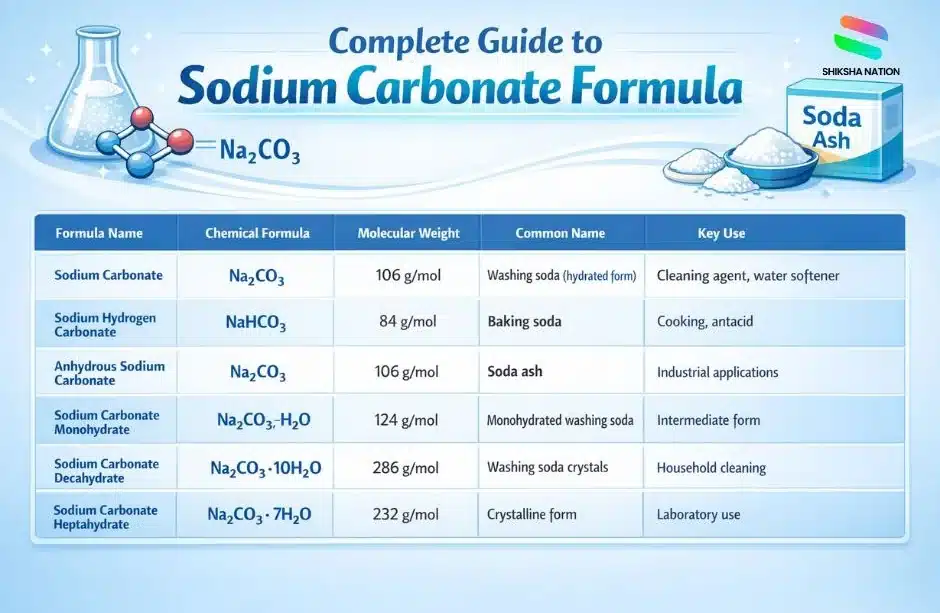 Complete Guide to
Sodium Carbonate Formula

SHIKSHA NATION

$Na_2CO_3$

Soda Ash

| Formula Name | Chemical Formula | Molecular Weight | Common Name | Key Use |
|---|---|---|---|---|
| Sodium Carbonate | $Na_2CO_3$ | 106 g/mol | Washing soda (hydrated form) | Cleaning agent, water softener |
| Sodium Hydrogen Carbonate | $NaHCO_3$ | 84 g/mol | Baking soda | Cooking, antacid |
| Anhydrous Sodium Carbonate | $Na_2CO_3$ | 106 g/mol | Soda ash | Industrial applications |
| Sodium Carbonate Monohydrate | $Na_2CO_3 \cdot H_2O$ | 124 g/mol | Monohydrated washing soda | Intermediate form |
| Sodium Carbonate Decahydrate | $Na_2CO_3 \cdot 10H_2O$ | 286 g/mol | Washing soda crystals | Household cleaning |
| Sodium Carbonate Heptahydrate | $Na_2CO_3 \cdot 7H_2O$ | 232 g/mol | Crystalline form | Laboratory use |